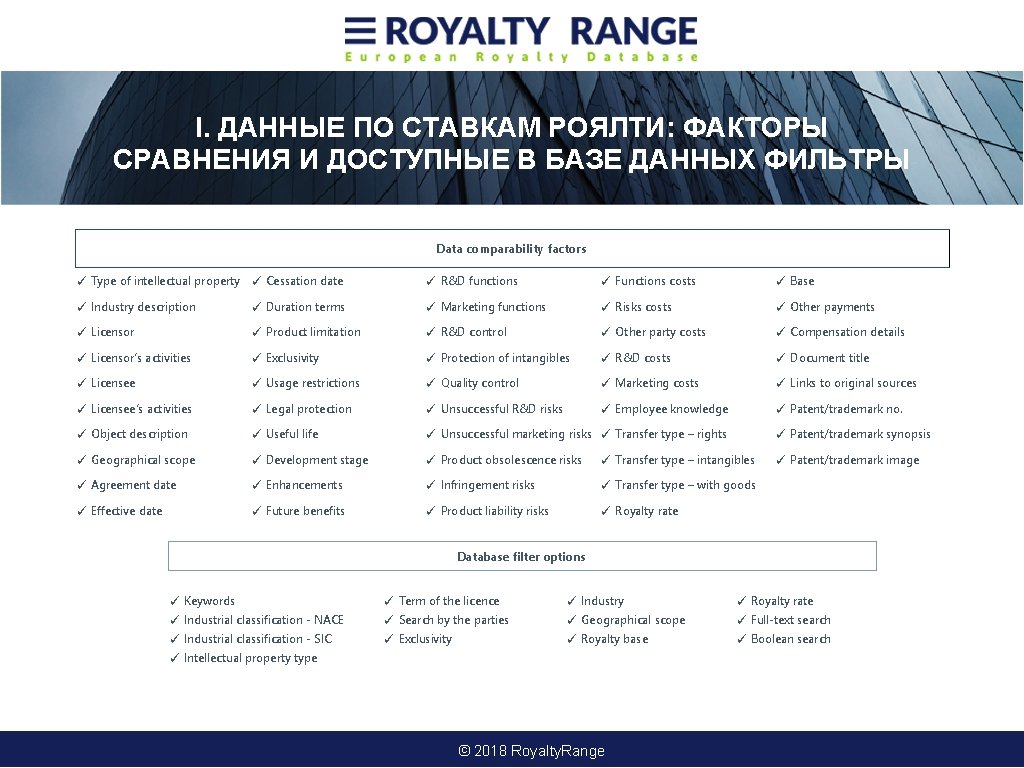 ROYALTY RANGE
European Royalty Database

I. ДАННЫЕ ПО СТАВКАМ РОЯЛТИ: ФАКТОРЫ СРАВНЕНИЯ И ДОСТУПНЫЕ В БАЗЕ ДАННЫХ ФИЛЬТРЫ

Data comparability factors

✓ Type of intellectual property
✓ Industry description
✓ Licensor
✓ Licensor's activities
✓ Licensee
✓ Licensee's activities
✓ Object description
✓ Geographical scope
✓ Agreement date
✓ Effective date

✓ Cessation date
✓ Duration terms
✓ Product limitation
✓ Exclusivity
✓ Usage restrictions
✓ Legal protection
✓ Useful life
✓ Development stage
✓ Enhancements
✓ Future benefits

✓ R&D functions
✓ Marketing functions
✓ R&D control
✓ Protection of intangibles
✓ Quality control
✓ Unsuccessful R&D risks
✓ Unsuccessful marketing risks
✓ Product obsolescence risks
✓ Infringement risks
✓ Product liability risks

✓ Functions costs
✓ Risks costs
✓ Other party costs
✓ R&D costs
✓ Marketing costs
✓ Employee knowledge
✓ Transfer type – rights
✓ Transfer type – intangibles
✓ Transfer type – with goods
✓ Royalty rate

✓ Base
✓ Other payments
✓ Compensation details
✓ Document title
✓ Links to original sources
✓ Patent/trademark no.
✓ Patent/trademark synopsis
✓ Patent/trademark image

Database filter options

✓ Keywords
✓ Industrial classification - NACE
✓ Industrial classification - SIC
✓ Intellectual property type

✓ Term of the licence
✓ Search by the parties
✓ Exclusivity

✓ Industry
✓ Geographical scope
✓ Royalty base

✓ Royalty rate
✓ Full-text search
✓ Boolean search

© 2018 RoyaltyRange